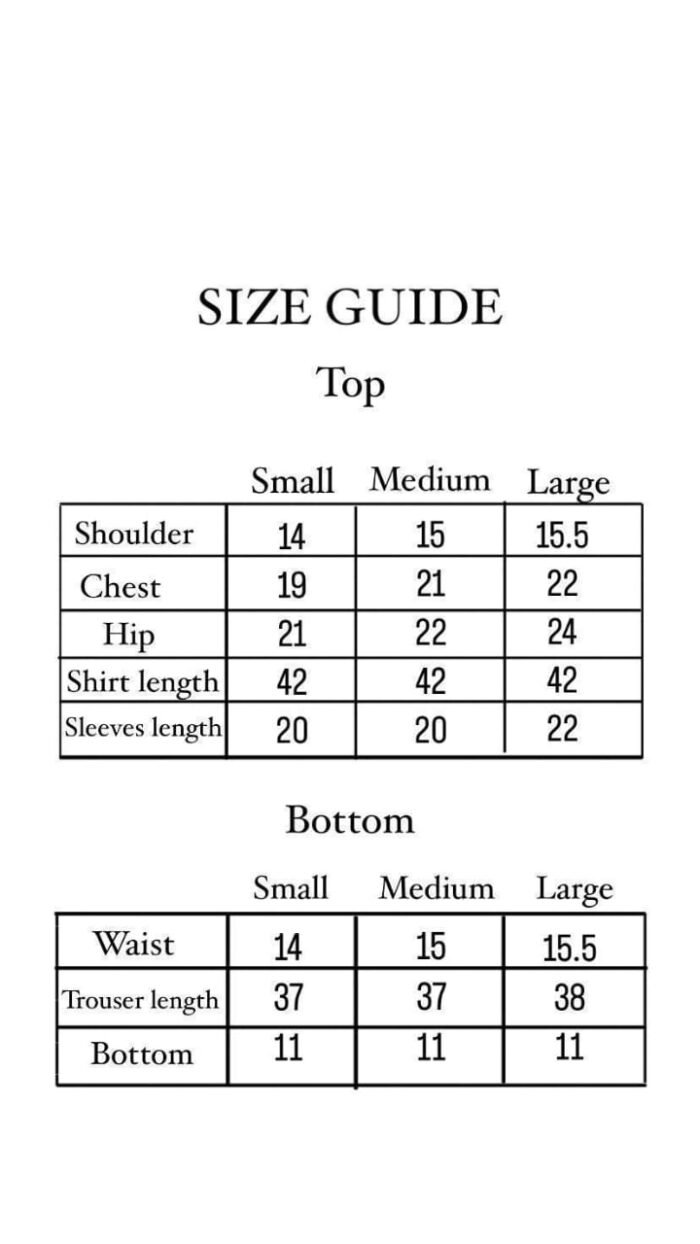 SIZE GUIDE

Top

| | Small | Medium | Large |
|---|---|---|---|
| Shoulder | 14 | 15 | 15.5 |
| Chest | 19 | 21 | 22 |
| Hip | 21 | 22 | 24 |
| Shirt length | 42 | 42 | 42 |
| Sleeves length | 20 | 20 | 22 |

Bottom

| | Small | Medium | Large |
|---|---|---|---|
| Waist | 14 | 15 | 15.5 |
| Trouser length | 37 | 37 | 38 |
| Bottom | 11 | 11 | 11 |